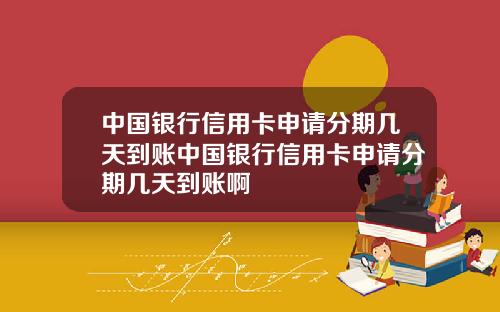 中国银行信用卡申请分期几天到账中国银行信用卡申请分期几天到账啊